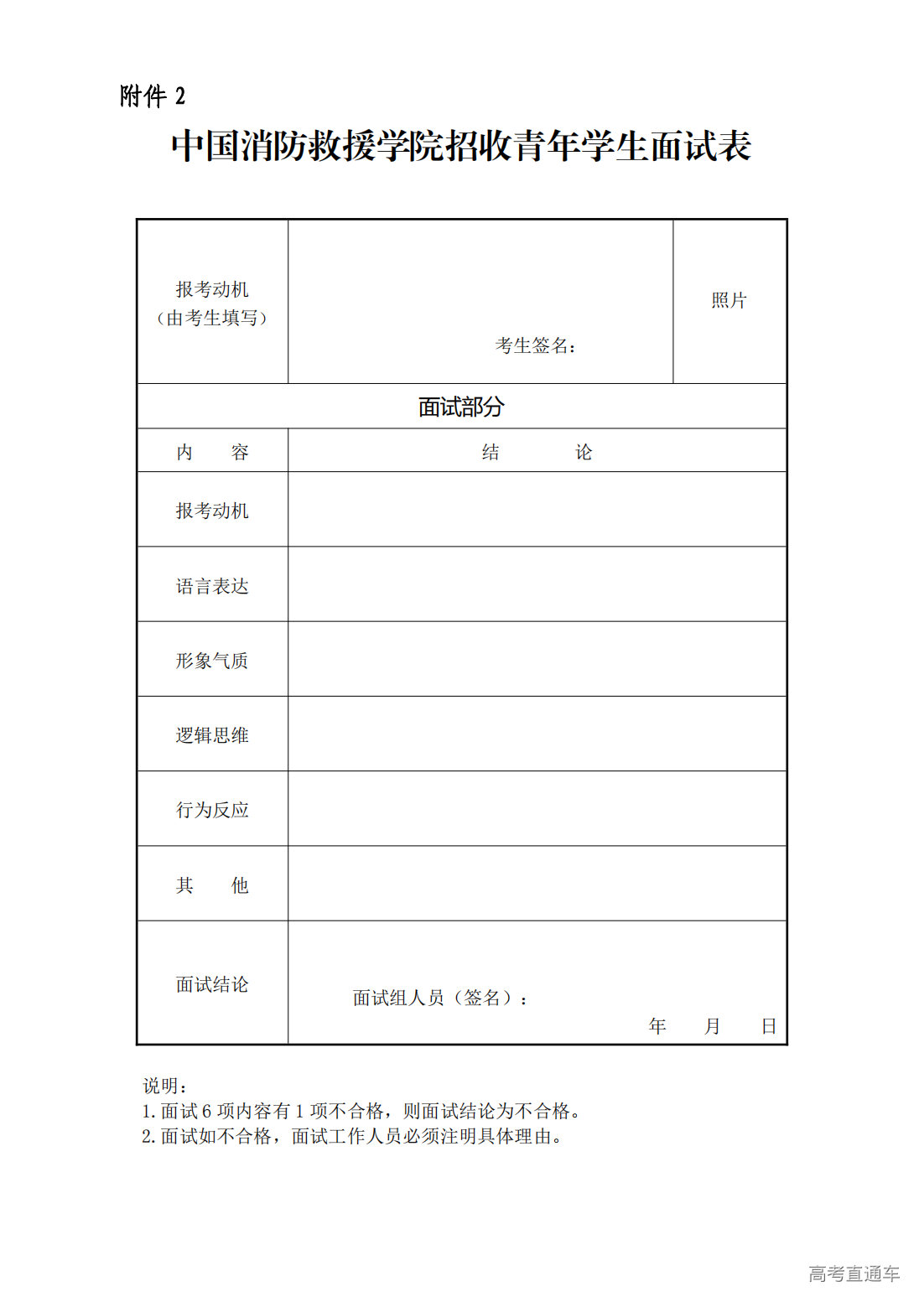 附件 2

中国消防救援学院招收青年学生面试表

| 报考动机（由考生填写） | 考生签名： | 照片 |
|---|---|---|
| 面试部分 | | |
| 内　容 | 结　论 | |
| 报考动机 | | |
| 语言表达 | | |
| 形象气质 | | |
| 逻辑思维 | | |
| 行为反应 | | |
| 其　他 | | |
| 面试结论 | 面试组人员（签名）： 年　月　日 | |

说明：
1. 面试 6 项内容有 1 项不合格，则面试结论为不合格。
2. 面试如不合格，面试工作人员必须注明具体理由。

高考直通车